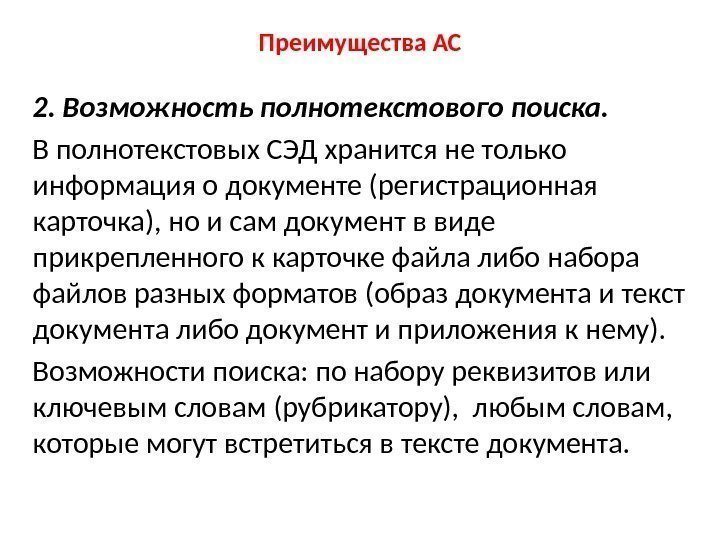 Преимущества АС

2. Возможность полнотекстового поиска.

В полнотекстовых СЭД хранится не только информация о документе (регистрационная карточка), но и сам документ в виде прикрепленного к карточке файла либо набора файлов разных форматов (образ документа и текст документа либо документ и приложения к нему).

Возможности поиска: по набору реквизитов или ключевым словам (рубрикатору), любым словам, которые могут встретиться в тексте документа.